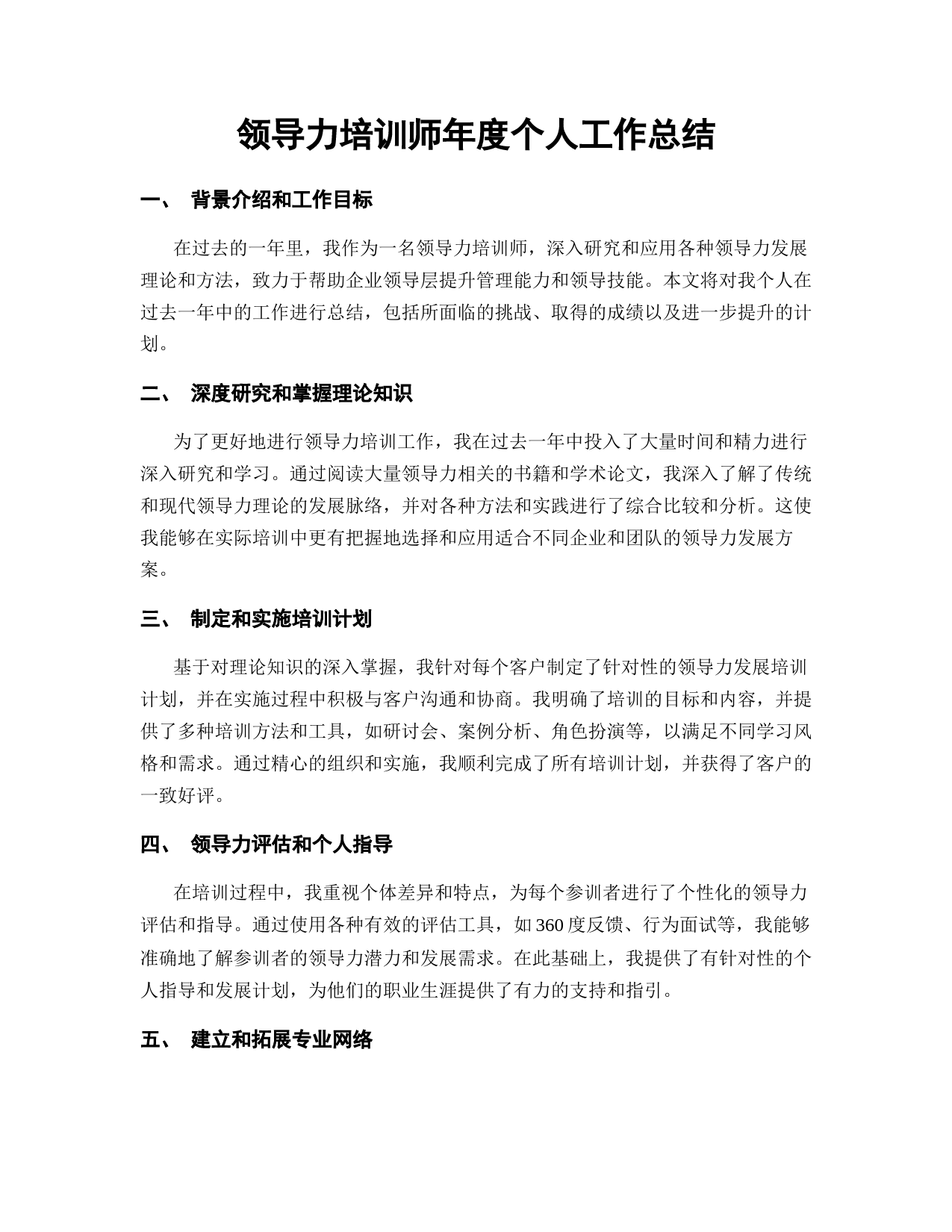 领导力培训师年度个人工作总结

一、 背景介绍和工作目标

在过去的一年里，我作为一名领导力培训师，深入研究和应用各种领导力发展理论和方法，致力于帮助企业领导层提升管理能力和领导技能。本文将对我个人在过去一年中的工作进行总结，包括所面临的挑战、取得的成绩以及进一步提升的计划。

二、 深度研究和掌握理论知识

为了更好地进行领导力培训工作，我在过去一年中投入了大量时间和精力进行深入研究和学习。通过阅读大量领导力相关的书籍和学术论文，我深入了解了传统和现代领导力理论的发展脉络，并对各种方法和实践进行了综合比较和分析。这使我能够在实际培训中更有把握地选择和应用适合不同企业和团队的领导力发展方案。

三、 制定和实施培训计划

基于对理论知识的深入掌握，我针对每个客户制定了针对性的领导力发展培训计划，并在实施过程中积极与客户沟通和协商。我明确了培训的目标和内容，并提供了多种培训方法和工具，如研讨会、案例分析、角色扮演等，以满足不同学习风格和需求。通过精心的组织和实施，我顺利完成了所有培训计划，并获得了客户的一致好评。

四、 领导力评估和个人指导

在培训过程中，我重视个体差异和特点，为每个参训者进行了个性化的领导力评估和指导。通过使用各种有效的评估工具，如360度反馈、行为面试等，我能够准确地了解参训者的领导力潜力和发展需求。在此基础上，我提供了有针对性的个人指导和发展计划，为他们的职业生涯提供了有力的支持和指引。

五、 建立和拓展专业网络